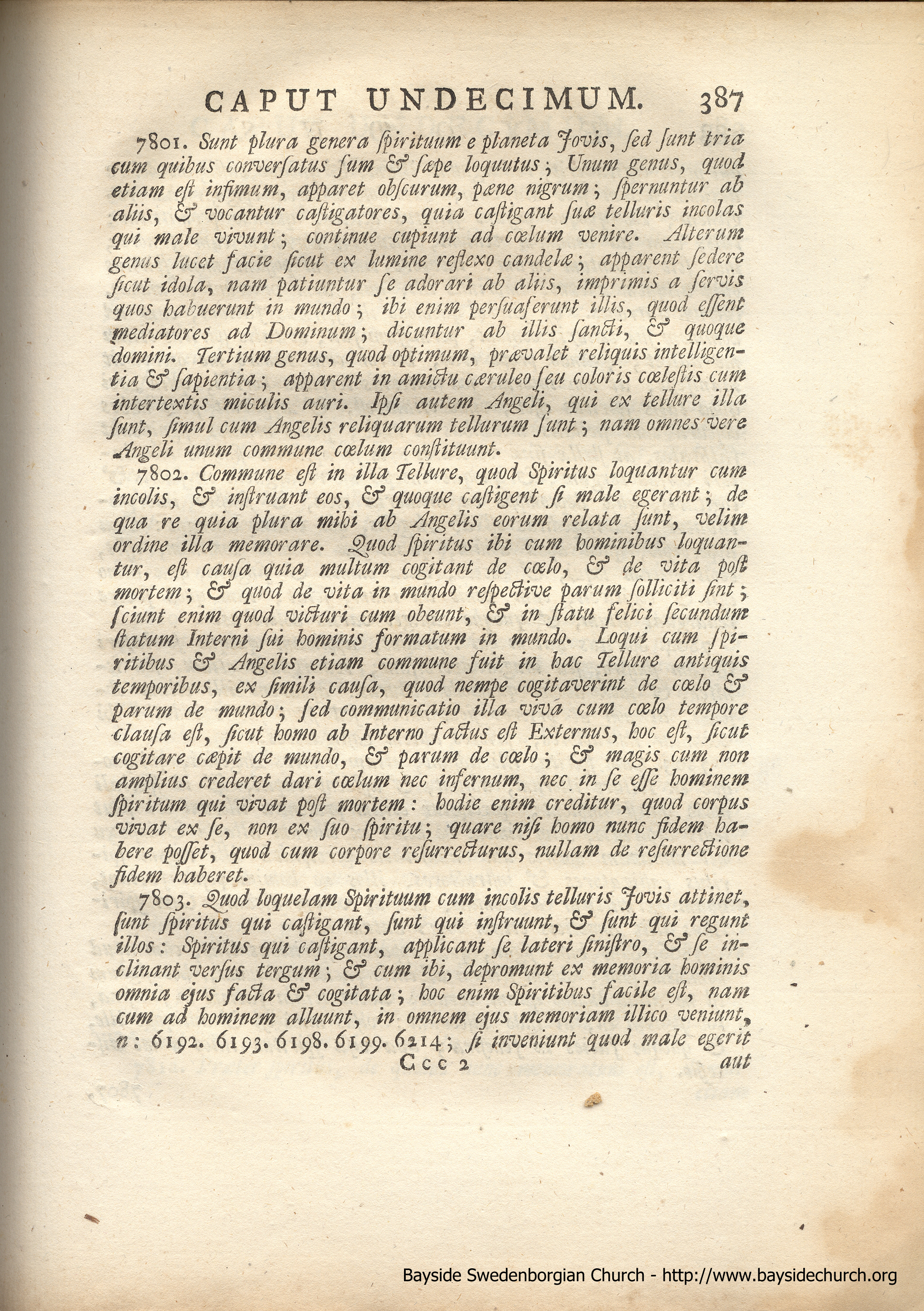 CAPUT UNDECIMUM. 387

7801. Sunt plura genera ſpirituum e planeta Jovis, ſed ſunt tria cum quibus converſatus ſum & ſæpe loquutus; Unum genus, quod etiam eſt infimum, apparet obſcurum, pæne nigrum; ſpernuntur ab aliis, & vocantur caſtigatores, quia caſtigant ſuæ telluris incolas qui male vivunt; continue cupiunt ad cœlum venire. Alterum genus lucet facie ſicut ex lumine reflexo candelæ; apparent ſedere ſicut idola, nam patiuntur ſe adorari ab aliis, imprimis a ſervis quos habuerunt in mundo; ibi enim perſuaſerunt illis, quod eſſent mediatores ad Dominum; dicuntur ab illis ſancti, & quoque domini. Tertium genus, quod optimum, prævalet reliquis intelligentia & ſapientia; apparent in amictu cæruleo ſeu coloris cœleſtis cum intertextis miculis auri. Ipſi autem Angeli, qui ex tellure illa ſunt, ſimul cum Angelis reliquarum tellurum ſunt; nam omnes vere Angeli unum commune cœlum conſtituunt.

7802. Commune eſt in illa Tellure, quod Spiritus loquantur cum incolis, & inſtruant eos, & quoque caſtigent ſi male egerant; de qua re quia plura mihi ab Angelis eorum relata ſunt, velim ordine illa memorare. Quod ſpiritus ibi cum hominibus loquantur, eſt cauſa quia multum cogitant de cœlo, & de vita poſt mortem; & quod de vita in mundo reſpective parum ſolliciti ſint; ſciunt enim quod victuri cum obeunt, & in ſtatu felici ſecundum ſtatum Interni ſui hominis formatum in mundo. Loqui cum ſpiritibus & Angelis etiam commune fuit in hac Tellure antiquis temporibus, ex ſimili cauſa, quod nempe cogitaverint de cœlo & parum de mundo; ſed communicatio illa viva cum cœlo tempore clauſa eſt, ſicut homo ab Interno factus eſt Externus, hoc eſt, ſicut cogitare cœpit de mundo, & parum de cœlo; & magis cum non amplius crederet dari cœlum nec infernum, nec in ſe eſſe hominem ſpiritum qui vivat poſt mortem: hodie enim creditur, quod corpus vivat ex ſe, non ex ſuo ſpiritu; quare niſi homo nunc fidem habere poſſet, quod cum corpore reſurrecturus, nullam de reſurrectione fidem haberet.

7803. Quod loquelam Spirituum cum incolis telluris Jovis attinet, ſunt ſpiritus qui caſtigant, ſunt qui inſtruunt, & ſunt qui regunt illos: Spiritus qui caſtigant, applicant ſe lateri ſiniſtro, & ſe inclinant verſus tergum; & cum ibi, depromunt ex memoria hominis omnia ejus facta & cogitata; hoc enim Spiritibus facile eſt, nam cum ad hominem alluunt, in omnem ejus memoriam illico veniunt, n: 6192. 6193. 6198. 6199. 6214; ſi inveniunt quod male egerit

Ccc 2 aut

Bayside Swedenborgian Church - http://www.baysidechurch.org